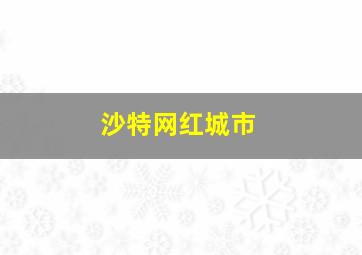 沙特网红城市